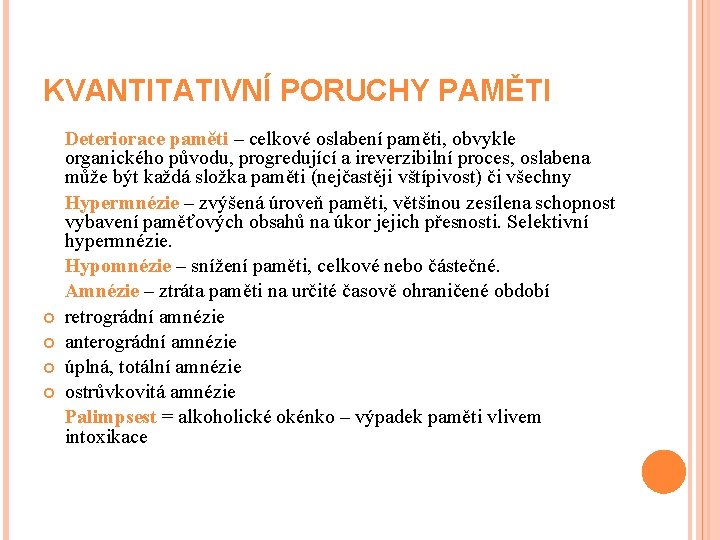 KVANTITATIVNÍ PORUCHY PAMĚTI

Deteriorace paměti – celkové oslabení paměti, obvykle organického původu, progredující a ireverzibilní proces, oslabena může být každá složka paměti (nejčastěji vštípivost) či všechny

Hypermnézie – zvýšená úroveň paměti, většinou zesílena schopnost vybavení paměťových obsahů na úkor jejich přesnosti. Selektivní hypermnézie.

Hypomnézie – snížení paměti, celkové nebo částečné.

Amnézie – ztráta paměti na určité časově ohraničené období

retrográdní amnézie

anterográdní amnézie

úplná, totální amnézie

ostrůvkovitá amnézie

Palimpsest = alkoholické okénko – výpadek paměti vlivem intoxikace